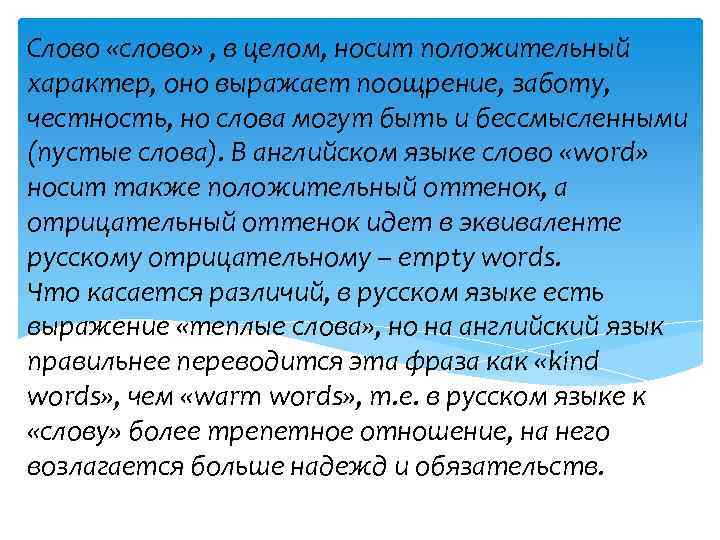 Слово «слово» , в целом, носит положительный характер, оно выражает поощрение, заботу, честность, но слова могут быть и бессмысленными (пустые слова). В английском языке слово «word» носит также положительный оттенок, а отрицательный оттенок идет в эквиваленте русскому отрицательному – empty words.

Что касается различий, в русском языке есть выражение «теплые слова», но на английский язык правильнее переводится эта фраза как «kind words», чем «warm words», т.е. в русском языке к «слову» более трепетное отношение, на него возлагается больше надежд и обязательств.